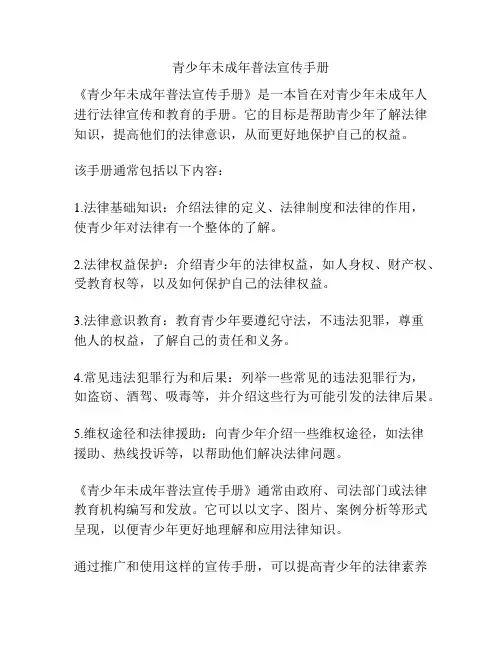 青少年未成年普法宣传手册

《青少年未成年普法宣传手册》是一本旨在对青少年未成年人进行法律宣传和教育的手册。它的目标是帮助青少年了解法律知识，提高他们的法律意识，从而更好地保护自己的权益。

该手册通常包括以下内容：

1.法律基础知识：介绍法律的定义、法律制度和法律的作用，使青少年对法律有一个整体的了解。

2.法律权益保护：介绍青少年的法律权益，如人身权、财产权、受教育权等，以及如何保护自己的法律权益。

3.法律意识教育：教育青少年要遵纪守法，不违法犯罪，尊重他人的权益，了解自己的责任和义务。

4.常见违法犯罪行为和后果：列举一些常见的违法犯罪行为，如盗窃、酒驾、吸毒等，并介绍这些行为可能引发的法律后果。

5.维权途径和法律援助：向青少年介绍一些维权途径，如法律援助、热线投诉等，以帮助他们解决法律问题。

《青少年未成年普法宣传手册》通常由政府、司法部门或法律教育机构编写和发放。它可以以文字、图片、案例分析等形式呈现，以便青少年更好地理解和应用法律知识。

通过推广和使用这样的宣传手册，可以提高青少年的法律素养